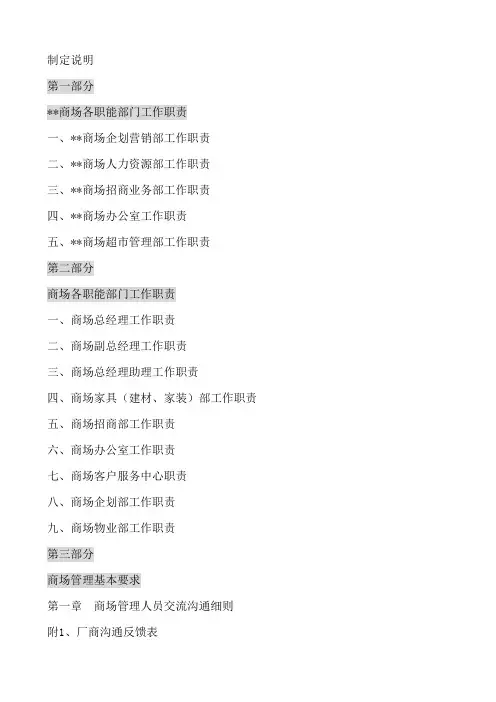 制定说明

第一部分

**商场各职能部门工作职责

一、**商场企划营销部工作职责

二、**商场人力资源部工作职责

三、**商场招商业务部工作职责

四、**商场办公室工作职责

五、**商场超市管理部工作职责

第二部分

商场各职能部门工作职责

一、商场总经理工作职责

二、商场副总经理工作职责

三、商场总经理助理工作职责

四、商场家具（建材、家装）部工作职责

五、商场招商部工作职责

六、商场办公室工作职责

七、商场客户服务中心职责

八、商场企划部工作职责

九、商场物业部工作职责

第三部分

商场管理基本要求

第一章　商场管理人员交流沟通细则

附1、厂商沟通反馈表